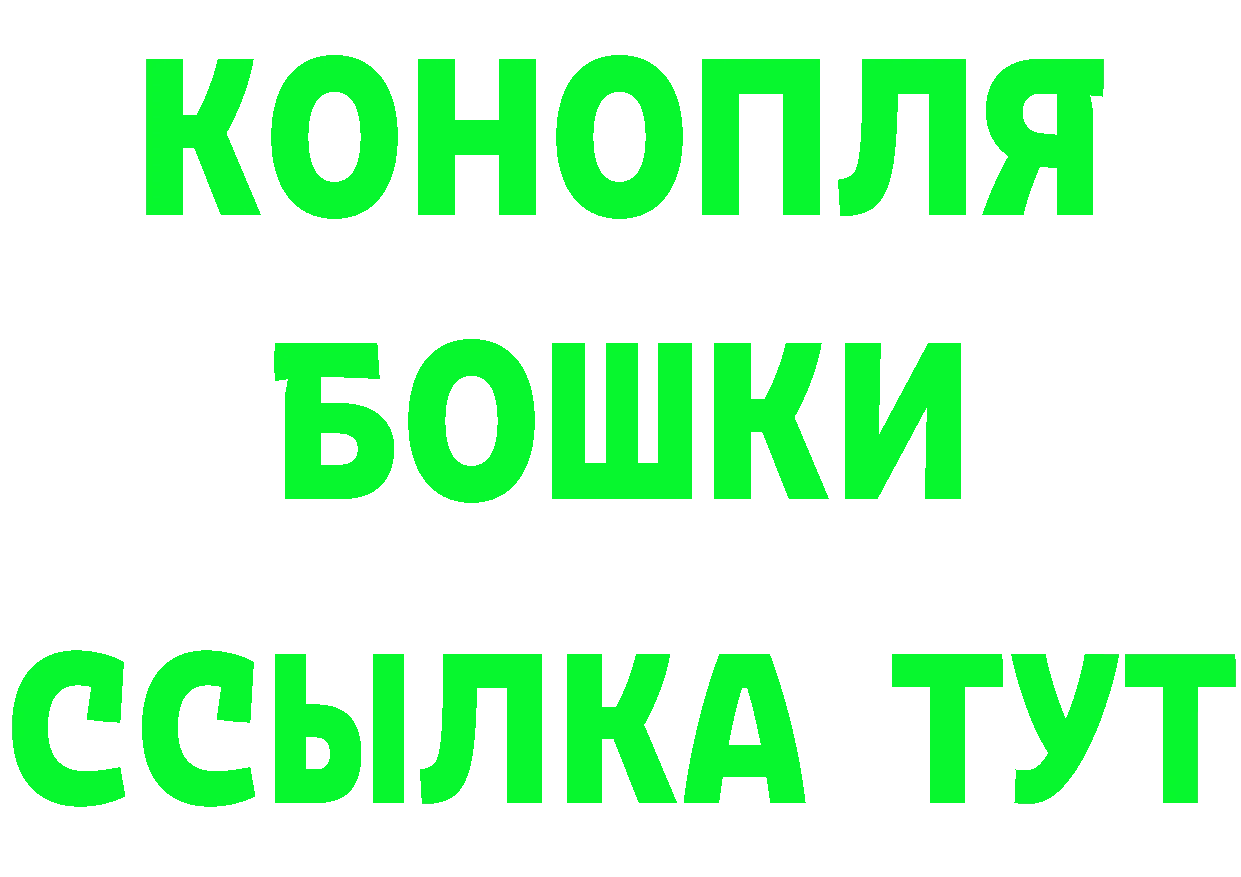 КОНОПЛЯ
БОШКИ
ССЫЛКА ТУТ